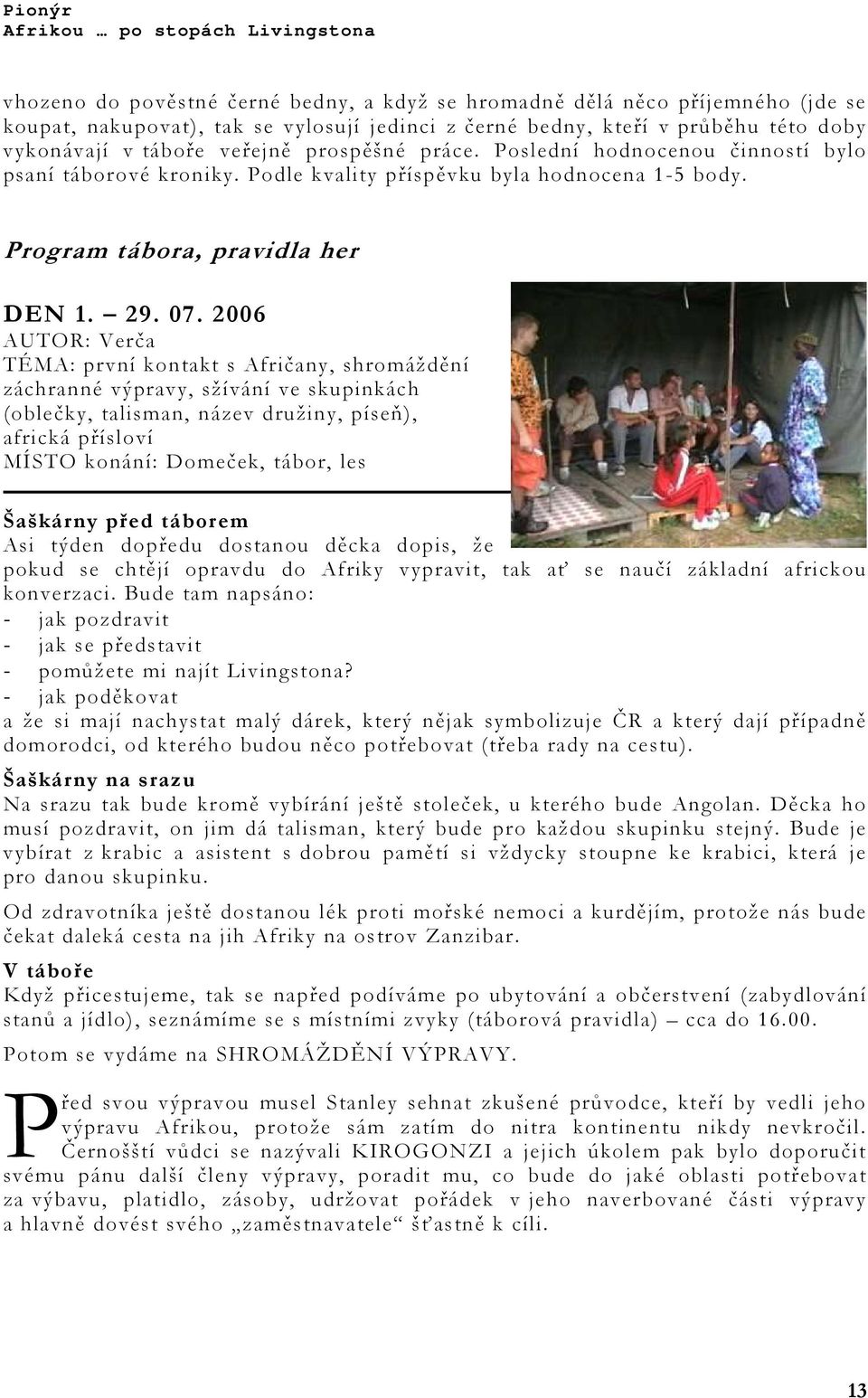 Pionýr
Afrikou … po stopách Livingstona

vhozeno do pověstné černé bedny, a když se hromadně dělá něco příjemného (jde se koupat, nakupovat), tak se vylosují jedinci z černé bedny, kteří v průběhu této doby vykonávají v táboře veřejně prospěšné práce. Poslední hodnocenou činností bylo psaní táborové kroniky. Podle kvality příspěvku byla hodnocena 1-5 body.

Program tábora, pravidla her

DEN 1. – 29. 07. 2006
AUTOR: Verča
TÉMA: první kontakt s Afričany, shromáždění záchranné výpravy, sžívání ve skupinkách (oblečky, talisman, název družiny, píseň), africká přísloví
MÍSTO konání: Domeček, tábor, les

Šaškárny před táborem
Asi týden dopředu dostanou děcka dopis, že pokud se chtějí opravdu do Afriky vypravit, tak ať se naučí základní africkou konverzaci. Bude tam napsáno:
- jak pozdravit
- jak se představit
- pomůžete mi najít Livingstona?
- jak poděkovat
a že si mají nachystat malý dárek, který nějak symbolizuje ČR a který dají případně domorodci, od kterého budou něco potřebovat (třeba rady na cestu).

Šaškárny na srazu
Na srazu tak bude kromě vybírání ještě stoleček, u kterého bude Angolan. Děcka ho musí pozdravit, on jim dá talisman, který bude pro každou skupinku stejný. Bude je vybírat z krabic a asistent s dobrou pamětí si vždycky stoupne ke krabici, která je pro danou skupinku.

Od zdravotníka ještě dostanou lék proti mořské nemoci a kurdějím, protože nás bude čekat daleká cesta na jih Afriky na ostrov Zanzibar.

V táboře
Když přicestujeme, tak se napřed podíváme po ubytování a občerstvení (zabydlování stanů a jídlo), seznámíme se s místními zvyky (táborová pravidla) – cca do 16.00.

Potom se vydáme na SHROMÁŽDĚNÍ VÝPRAVY.

Před svou výpravou musel Stanley sehnat zkušené průvodce, kteří by vedli jeho výpravu Afrikou, protože sám zatím do nitra kontinentu nikdy nevkročil. Černošští vůdci se nazývali KIROGONZI a jejich úkolem pak bylo doporučit svému pánu další členy výpravy, poradit mu, co bude do jaké oblasti potřebovat za výbavu, platidlo, zásoby, udržovat pořádek v jeho naverbované části výpravy a hlavně dovést svého „zaměstnavatele“ šťastně k cíli.

13